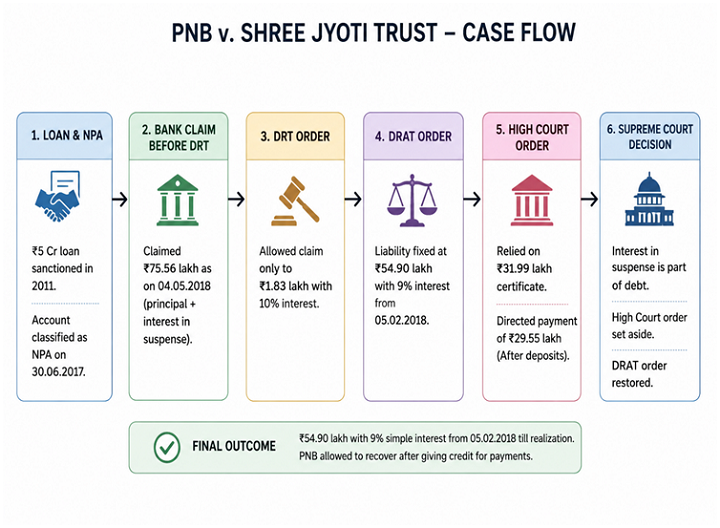 PNB v. SHREE JYOTI TRUST – CASE FLOW

1. LOAN & NPA

₹5 Cr loan sanctioned in 2011.

Account classified as NPA on 30.06.2017.

2. BANK CLAIM BEFORE DRT

Claimed ₹75.56 lakh as on 04.05.2018 (principal + interest in suspense).

3. DRT ORDER

Allowed claim only to ₹1.83 lakh with 10% interest.

4. DRAT ORDER

Liability fixed at ₹54.90 lakh with 9% interest from 05.02.2018.

5. HIGH COURT ORDER

Relied on ₹31.99 lakh certificate.

Directed payment of ₹29.55 lakh (After deposits).

6. SUPREME COURT DECISION

Interest in suspense is part of debt.

High Court order set aside.

DRAT order restored.

FINAL OUTCOME

₹54.90 lakh with 9% simple interest from 05.02.2018 till realization.
PNB allowed to recover after giving credit for payments.